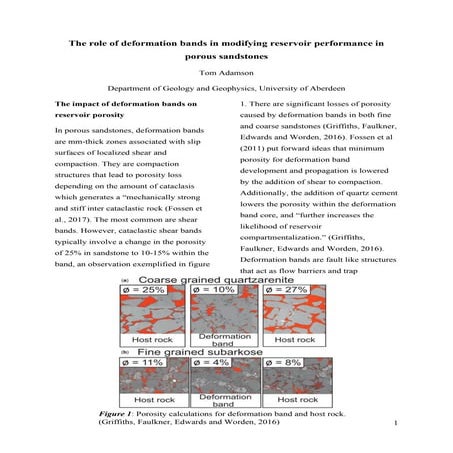 The role of deformation bands in modifying reservoir performance in porous sandstones

Tom Adamson

Department of Geology and Geophysics, University of Aberdeen

The impact of deformation bands on reservoir porosity

In porous sandstones, deformation bands are mm-thick zones associated with slip surfaces of localized shear and compaction. They are compaction structures that lead to porosity loss depending on the amount of cataclasis which generates a "mechanically strong and stiff inter cataclastic rock (Fossen et al., 2017). The most common are shear bands. However, cataclastic shear bands typically involve a change in the porosity of 25% in sandstone to 10-15% within the band, an observation exemplified in figure 1. There are significant losses of porosity caused by deformation bands in both fine and coarse sandstones (Griffiths, Faulkner, Edwards and Worden, 2016). Fossen et al (2011) put forward ideas that minimum porosity for deformation band development and propagation is lowered by the addition of shear to compaction. Additionally, the addition of quartz cement lowers the porosity within the deformation band core, and "further increases the likelihood of reservoir compartmentalization." (Griffiths, Faulkner, Edwards and Worden, 2016). Deformation bands are fault like structures that act as flow barriers and trap

(a) Coarse grained quartzarenite

ø = 25%

Host rock

ø = 10%

Deformation band

ø = 27%

Host rock

(b) Fine grained subarkose

ø = 11%

Host rock

ø = 4%

Deformation band

ø = 8%

Host rock

Figure 1: Porosity calculations for deformation band and host rock. (Griffiths, Faulkner, Edwards and Worden, 2016)

1